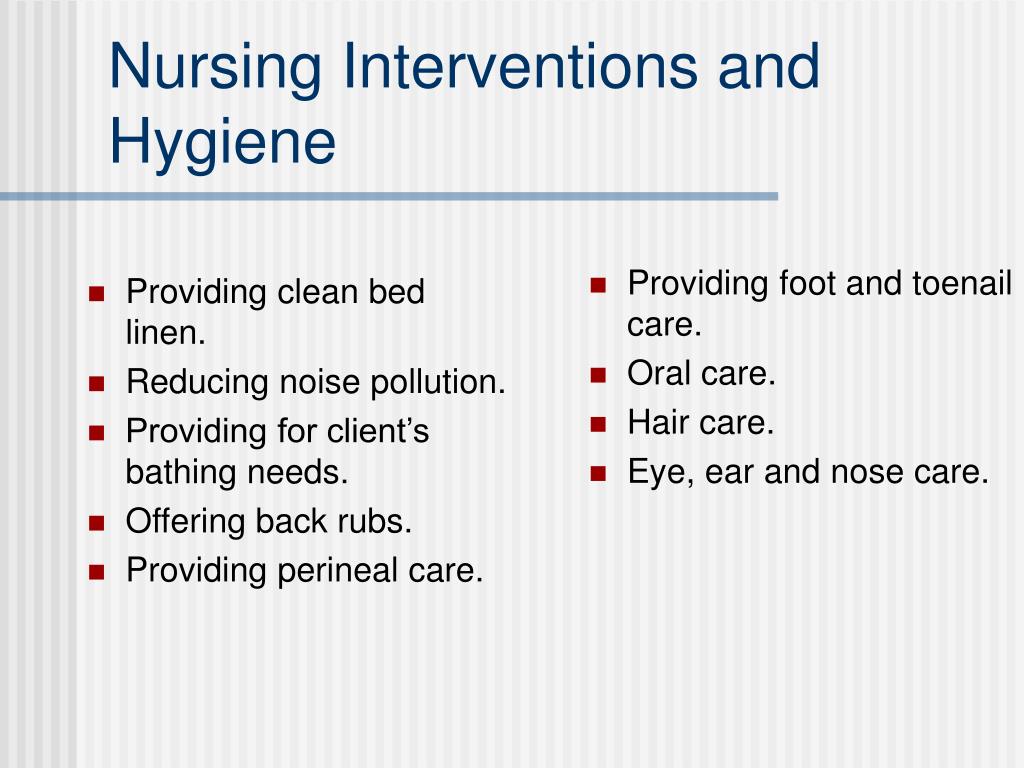 Nursing Interventions and Hygiene

- Providing clean bed linen.
- Reducing noise pollution.
- Providing for client’s bathing needs.
- Offering back rubs.
- Providing perineal care.

- Providing foot and toenail care.
- Oral care.
- Hair care.
- Eye, ear and nose care.